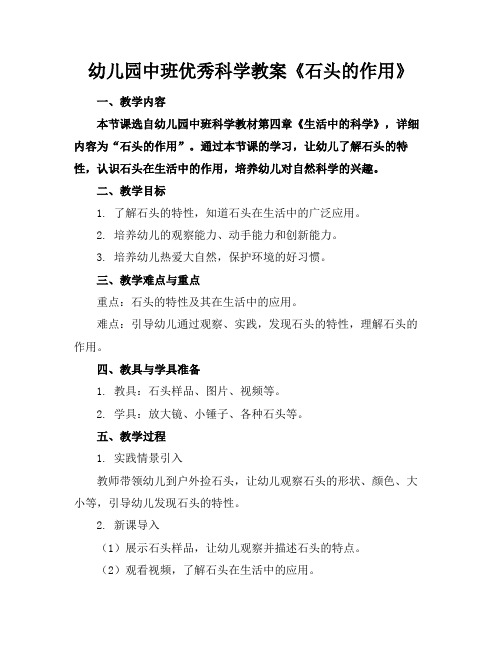 幼儿园中班优秀科学教案《石头的作用》

一、教学内容

本节课选自幼儿园中班科学教材第四章《生活中的科学》，详细内容为“石头的作用”。通过本节课的学习，让幼儿了解石头的特性，认识石头在生活中的作用，培养幼儿对自然科学的兴趣。

二、教学目标

1. 了解石头的特性，知道石头在生活中的广泛应用。

2. 培养幼儿的观察能力、动手能力和创新能力。

3. 培养幼儿热爱大自然，保护环境的好习惯。

三、教学难点与重点

重点：石头的特性及其在生活中的应用。

难点：引导幼儿通过观察、实践，发现石头的特性，理解石头的作用。

四、教具与学具准备

1. 教具：石头样品、图片、视频等。

2. 学具：放大镜、小锤子、各种石头等。

五、教学过程

1. 实践情景引入

教师带领幼儿到户外捡石头，让幼儿观察石头的形状、颜色、大小等，引导幼儿发现石头的特性。

2. 新课导入

（1）展示石头样品，让幼儿观察并描述石头的特点。

（2）观看视频，了解石头在生活中的应用。